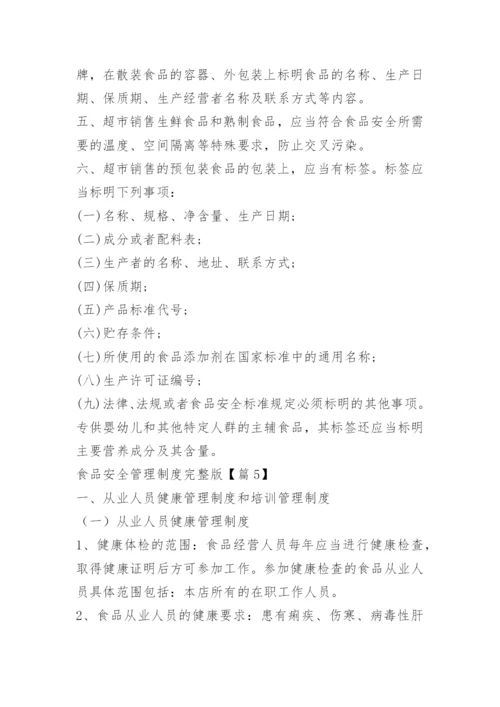 牌，在散装食品的容器、外包装上标明食品的名称、生产日期、保质期、生产经营者名称及联系方式等内容。
五、超市销售生鲜食品和熟制食品，应当符合食品安全所需要的温度、空间隔离等特殊要求，防止交叉污染。
六、超市销售的预包装食品的包装上，应当有标签。标签应当标明下列事项：
(一)名称、规格、净含量、生产日期；
(二)成分或者配料表；
(三)生产者的名称、地址、联系方式；
(四)保质期；
(五)产品标准代号；
(六)贮存条件；
(七)所使用的食品添加剂在国家标准中的通用名称；
(八)生产许可证编号；
(九)法律、法规或者食品安全标准规定必须标明的其他事项。
专供婴幼儿和其他特定人群的主辅食品，其标签还应当标明主要营养成分及其含量。
食品安全管理制度完整版【篇5】
一、从业人员健康管理制度和培训管理制度
（一）从业人员健康管理制度
1、健康体检的范围：食品经营人员每年应当进行健康检查，取得健康证明后方可参加工作。参加健康检查的食品从业人员具体范围包括：本店所有的在职工作人员。
2、食品从业人员的健康要求：患有痢疾、伤寒、病毒性肝